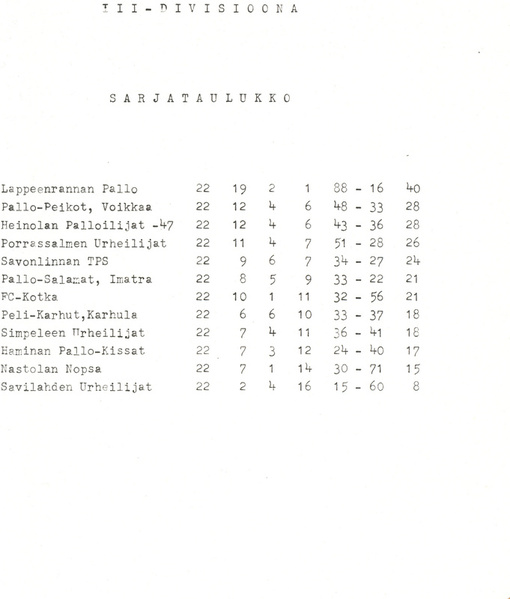 III-DIVISIOONA

SARJATAULUKKO

| | | | | | | |
|---|---|---|---|---|---|---|
| Lappeenrannan Pallo | 22 | 19 | 2 | 1 | 88 - 16 | 40 |
| Pallo-Peikot, Voikkaa | 22 | 12 | 4 | 6 | 48 - 33 | 28 |
| Heinolan Palloilijat -47 | 22 | 12 | 4 | 6 | 43 - 36 | 28 |
| Porrassalmen Urheilijat | 22 | 11 | 4 | 7 | 51 - 28 | 26 |
| Savonlinnan TPS | 22 | 9 | 6 | 7 | 34 - 27 | 24 |
| Pallo-Salamat, Imatra | 22 | 8 | 5 | 9 | 33 - 22 | 21 |
| FC-Kotka | 22 | 10 | 1 | 11 | 32 - 56 | 21 |
| Peli-Karhut,Karhula | 22 | 6 | 6 | 10 | 33 - 37 | 18 |
| Simpeleen Urheilijat | 22 | 7 | 4 | 11 | 36 - 41 | 18 |
| Haminan Pallo-Kissat | 22 | 7 | 3 | 12 | 24 - 40 | 17 |
| Nastolan Nopsa | 22 | 7 | 1 | 14 | 30 - 71 | 15 |
| Savilahden Urheilijat | 22 | 2 | 4 | 16 | 15 - 60 | 8 |